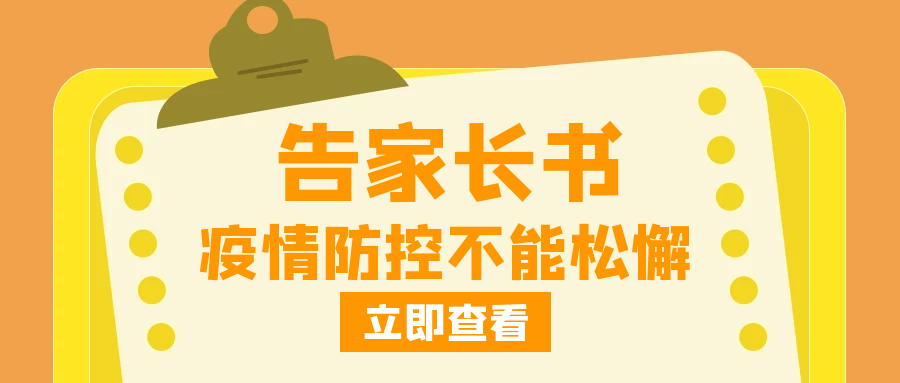 告家长书

疫情防控不能松懈

立即查看